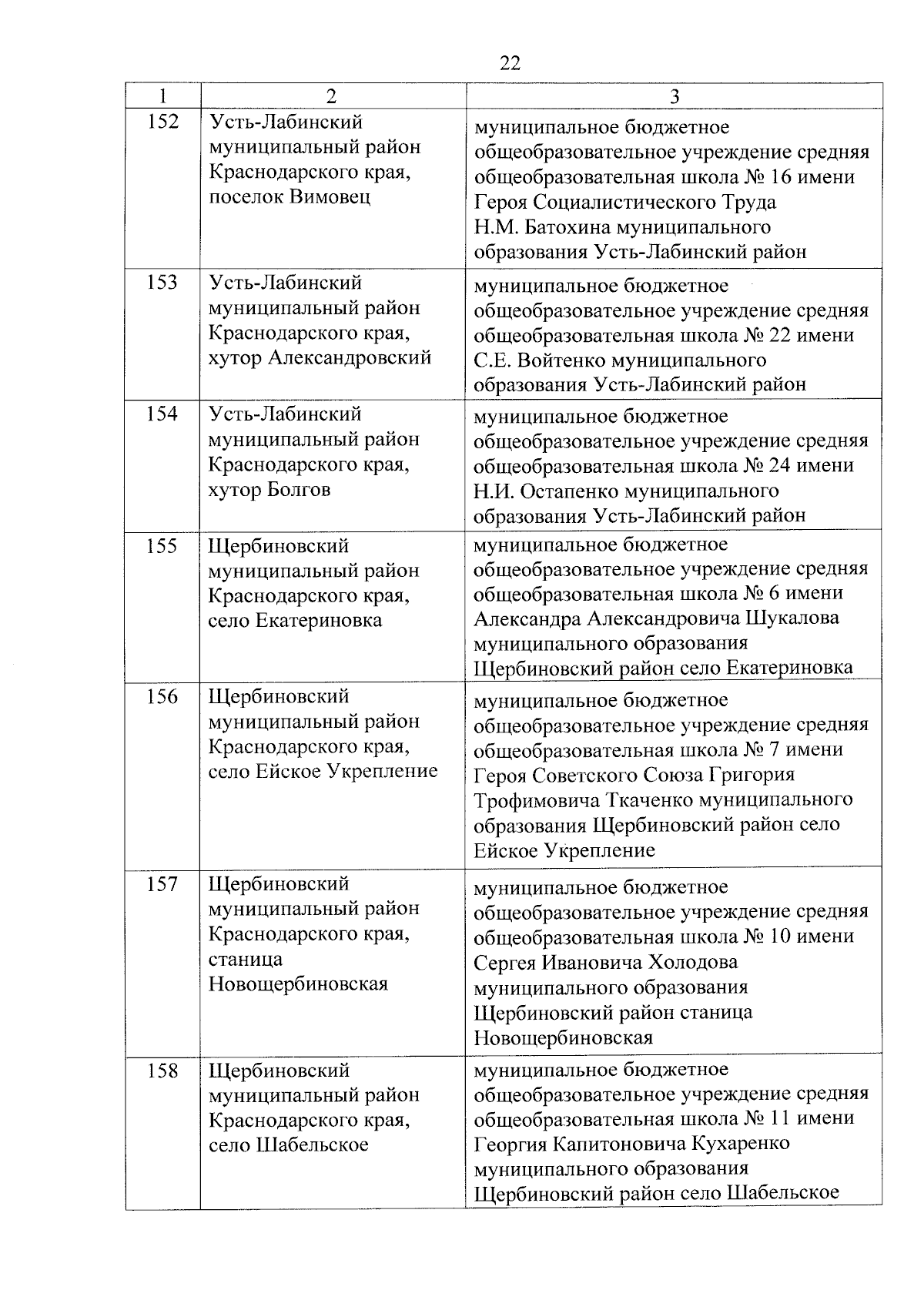 22

| 1 | 2 | 3 |
|---|---|---|
| 152 | Усть-Лабинский муниципальный район Краснодарского края, поселок Вимовец | муниципальное бюджетное общеобразовательное учреждение средняя общеобразовательная школа № 16 имени Героя Социалистического Труда Н.М. Батохина муниципального образования Усть-Лабинский район |
| 153 | Усть-Лабинский муниципальный район Краснодарского края, хутор Александровский | муниципальное бюджетное общеобразовательное учреждение средняя общеобразовательная школа № 22 имени С.Е. Войтенко муниципального образования Усть-Лабинский район |
| 154 | Усть-Лабинский муниципальный район Краснодарского края, хутор Болгов | муниципальное бюджетное общеобразовательное учреждение средняя общеобразовательная школа № 24 имени Н.И. Остапенко муниципального образования Усть-Лабинский район |
| 155 | Щербиновский муниципальный район Краснодарского края, село Екатериновка | муниципальное бюджетное общеобразовательное учреждение средняя общеобразовательная школа № 6 имени Александра Александровича Шукалова муниципального образования Щербиновский район село Екатериновка |
| 156 | Щербиновский муниципальный район Краснодарского края, село Ейское Укрепление | муниципальное бюджетное общеобразовательное учреждение средняя общеобразовательная школа № 7 имени Героя Советского Союза Григория Трофимовича Ткаченко муниципального образования Щербиновский район село Ейское Укрепление |
| 157 | Щербиновский муниципальный район Краснодарского края, станица Новощербиновская | муниципальное бюджетное общеобразовательное учреждение средняя общеобразовательная школа № 10 имени Сергея Ивановича Холодова муниципального образования Щербиновский район станица Новощербиновская |
| 158 | Щербиновский муниципальный район Краснодарского края, село Шабельское | муниципальное бюджетное общеобразовательное учреждение средняя общеобразовательная школа № 11 имени Георгия Капитоновича Кухаренко муниципального образования Щербиновский район село Шабельское |